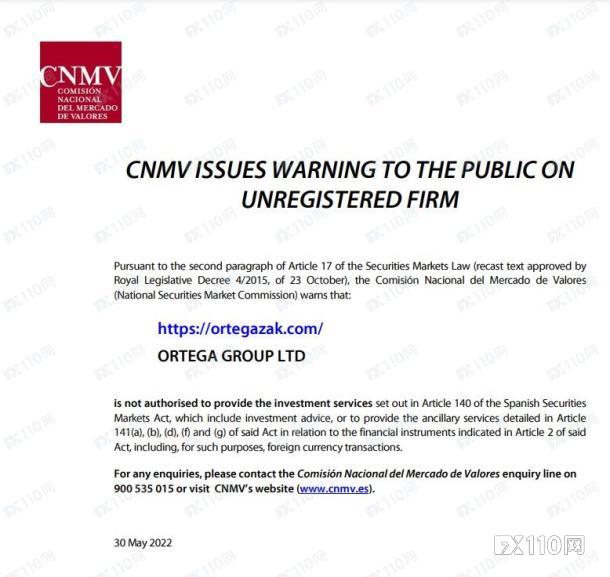 CNMV
COMISIÓN NACIONAL DEL MERCADO DE VALORES

CNMV ISSUES WARNING TO THE PUBLIC ON UNREGISTERED FIRM

Pursuant to the second paragraph of Article 17 of the Securities Markets Law (recast text approved by Royal Legislative Decree 4/2015, of 23 October), the Comisión Nacional del Mercado de Valores (National Securities Market Commission) warns that:

https://ortegazak.com/

ORTEGA GROUP LTD

is not authorised to provide the investment services set out in Article 140 of the Spanish Securities Markets Act, which include investment advice, or to provide the ancillary services detailed in Article 141(a), (b), (d), (f) and (g) of said Act in relation to the financial instruments indicated in Article 2 of said Act, including, for such purposes, foreign currency transactions.

For any enquiries, please contact the Comisión Nacional del Mercado de Valores enquiry line on 900 535 015 or visit CNMV's website (www.cnmv.es).

30 May 2022

FX110网